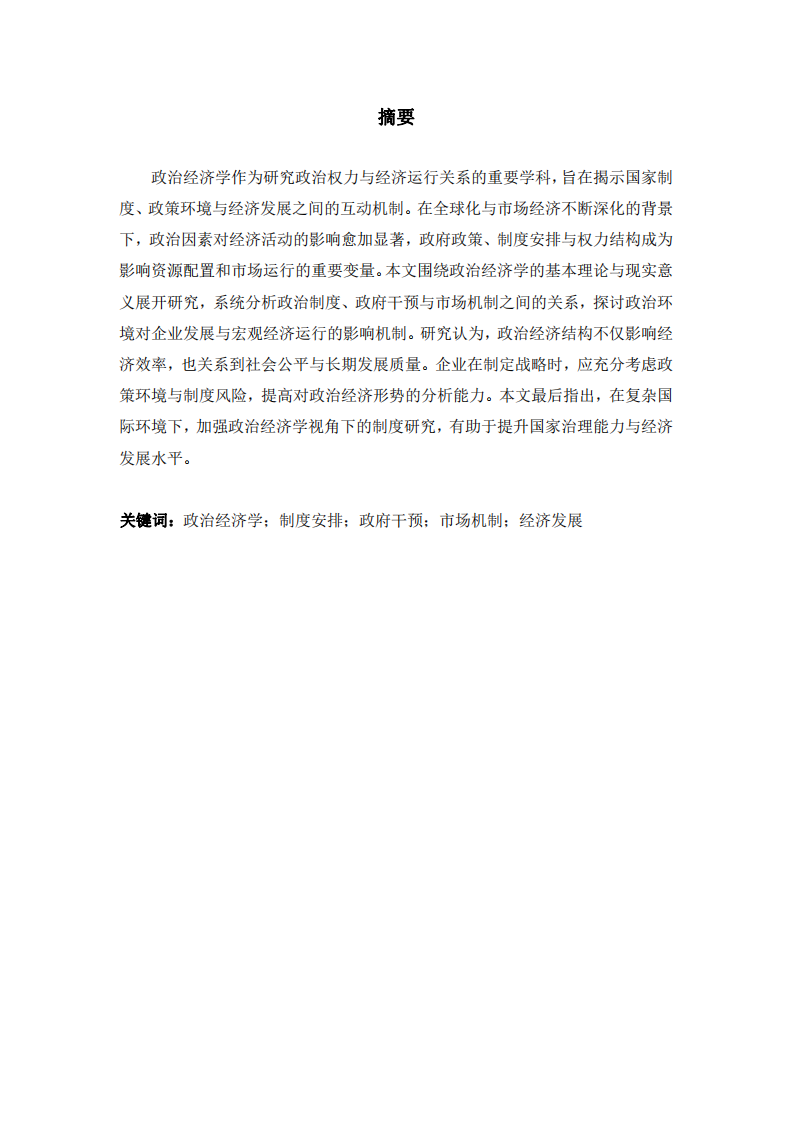 摘要

政治经济学作为研究政治权力与经济运行关系的重要学科，旨在揭示国家制度、政策环境与经济发展之间的互动机制。在全球化与市场经济不断深化的背景下，政治因素对经济活动的影响愈加显著，政府政策、制度安排与权力结构成为影响资源配置和市场运行的重要变量。本文围绕政治经济学的基本理论与现实意义展开研究，系统分析政治制度、政府干预与市场机制之间的关系，探讨政治环境对企业发展与宏观经济运行的影响机制。研究认为，政治经济结构不仅影响经济效率，也关系到社会公平与长期发展质量。企业在制定战略时，应充分考虑政策环境与制度风险，提高对政治经济形势的分析能力。本文最后指出，在复杂国际环境下，加强政治经济学视角下的制度研究，有助于提升国家治理能力与经济发展水平。

关键词：政治经济学；制度安排；政府干预；市场机制；经济发展